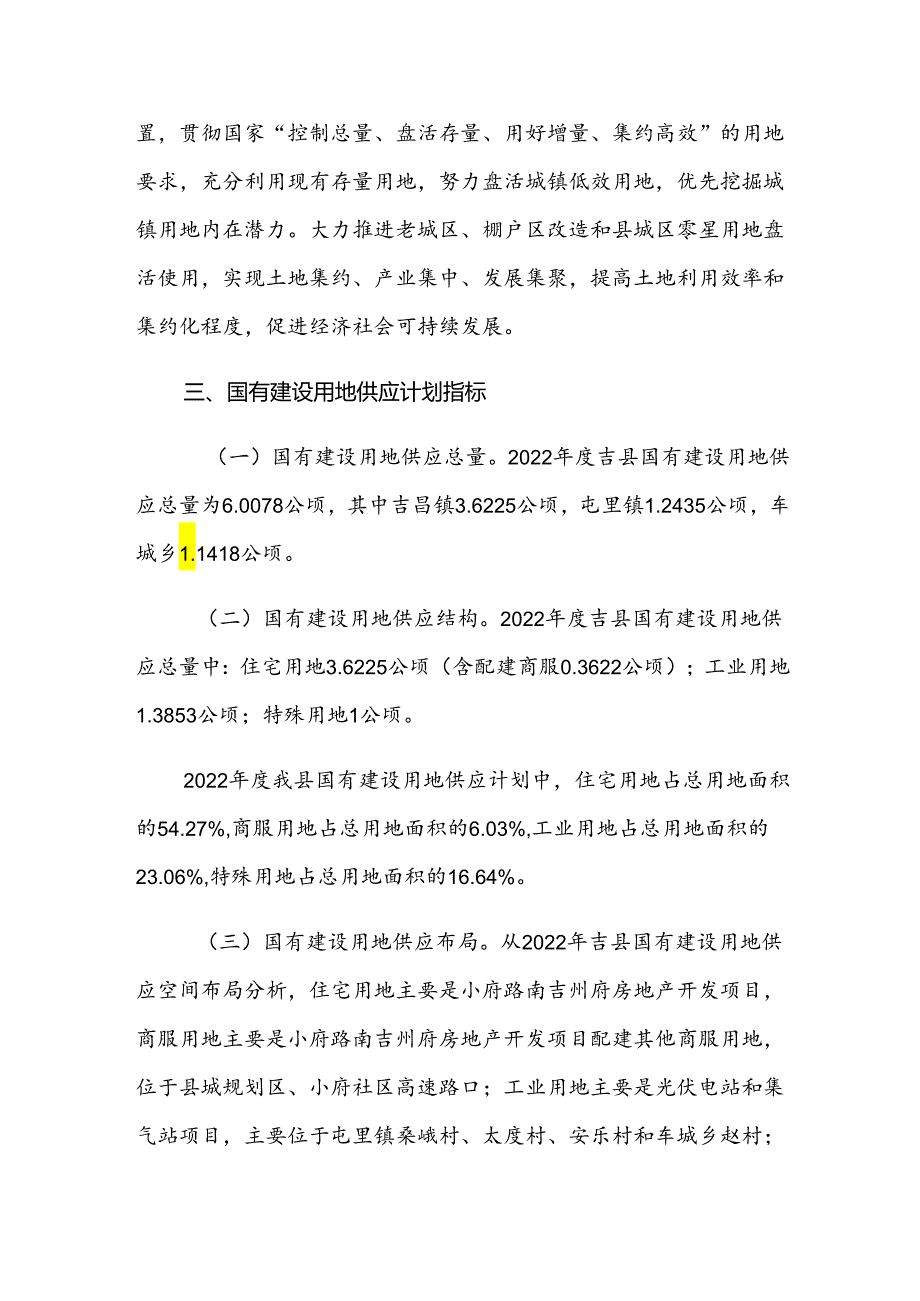 置，贯彻国家“控制总量、盘活存量、用好增量、集约高效”的用地要求，充分利用现有存量用地，努力盘活城镇低效用地，优先挖掘城镇用地内在潜力。大力推进老城区、棚户区改造和县城区零星用地盘活使用，实现土地集约、产业集中、发展集聚，提高土地利用效率和集约化程度，促进经济社会可持续发展。

三、国有建设用地供应计划指标

（一）国有建设用地供应总量。2022年度吉县国有建设用地供应总量为6.0078公顷，其中吉昌镇3.6225公顷，屯里镇1.2435公顷，车城乡1.1418公顷。

（二）国有建设用地供应结构。2022年度吉县国有建设用地供应总量中：住宅用地3.6225公顷（含配建商服0.3622公顷）；工业用地1.3853公顷；特殊用地1公顷。

2022年度我县国有建设用地供应计划中，住宅用地占总用地面积的54.27%,商服用地占总用地面积的6.03%,工业用地占总用地面积的23.06%,特殊用地占总用地面积的16.64%。

（三）国有建设用地供应布局。从2022年吉县国有建设用地供应空间布局分析，住宅用地主要是小府路南吉州府房地产开发项目，商服用地主要是小府路南吉州府房地产开发项目配建其他商服用地，位于县城规划区、小府社区高速路口；工业用地主要是光伏电站和集气站项目，主要位于屯里镇桑峨村、太度村、安乐村和车城乡赵村；